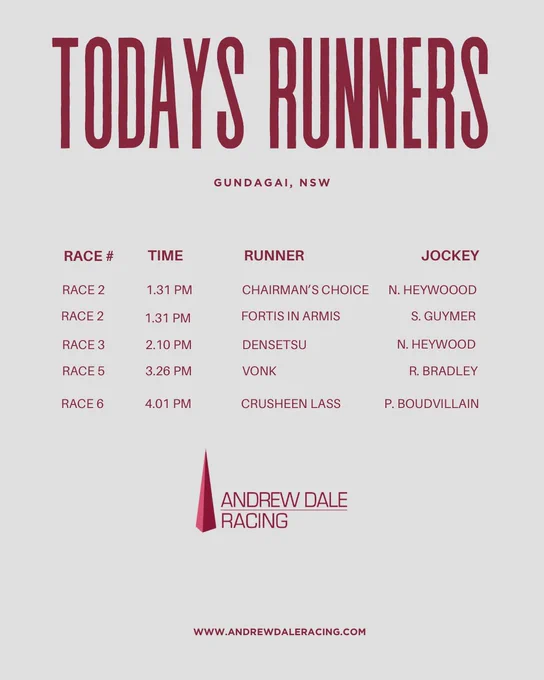 TODAYS RUNNERS

GUNDAGAI, NSW

| RACE # | TIME | RUNNER | JOCKEY |
|---|---|---|---|
| RACE 2 | 1.31 PM | CHAIRMAN'S CHOICE | N. HEYWOOOD |
| RACE 2 | 1.31 PM | FORTIS IN ARMIS | S. GUYMER |
| RACE 3 | 2.10 PM | DENSETSU | N. HEYWOOD |
| RACE 5 | 3.26 PM | VONK | R. BRADLEY |
| RACE 6 | 4.01 PM | CRUSHEEN LASS | P. BOUDVILLAIN |

ANDREW DALE RACING

WWW.ANDREWDALERACING.COM